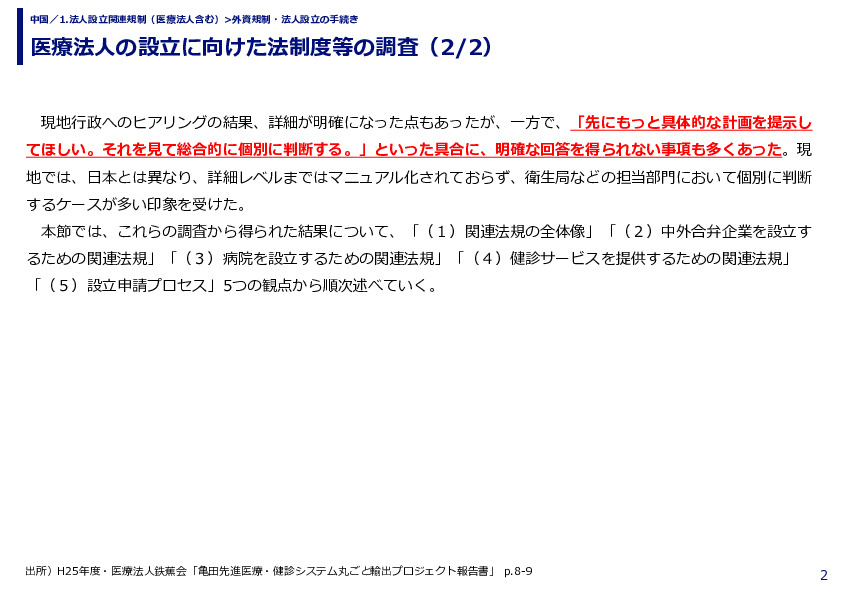 中国／1.法人設立関連規制（医療法人含む）>外資規制・法人設立の手続き

医療法人の設立に向けた法制度等の調査（2/2）

現地行政へのヒアリングの結果、詳細が明確になった点もあったが、一方で、「先にもっと具体的な計画を提示してほしい。それを見て総合的に個別に判断する。」といった具合に、明確な回答を得られない事項も多くあった。現地では、日本とは異なり、詳細レベルまではマニュアル化されておらず、衛生局などの担当部門において個別に判断するケースが多い印象を受けた。

本節では、これらの調査から得られた結果について、「（１）関連法規の全体像」「（２）中外合弁企業を設立するための関連法規」「（３）病院を設立するための関連法規」「（４）健診サービスを提供するための関連法規」「（５）設立申請プロセス」5つの観点から順次述べていく。

出所）H25年度・医療法人鉄蕉会「亀田先進医療・健診システム丸ごと輸出プロジェクト報告書」 p.8-9

2